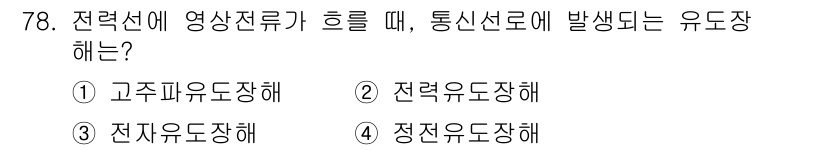 78. 전력선에 영상전류가 흐를 때, 통신선로에 발생되는 유도장해는?

① 고주파유도장해 ② 전력유도장해

③ 전자유도장해 ④ 정전유도장해